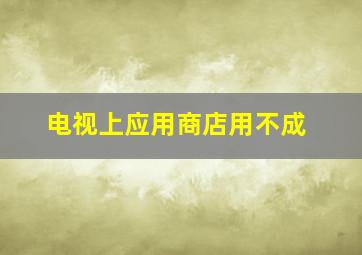 电视上应用商店用不成